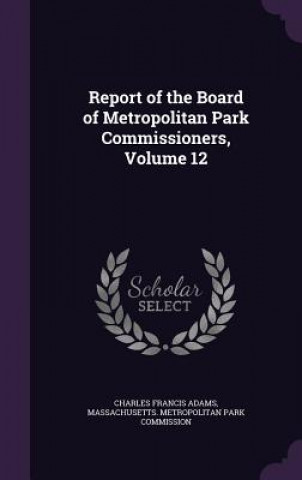 Report of the Board of Metropolitan Park Commissioners, Volume 12

Scholar SELECT

CHARLES FRANCIS ADAMS, MASSACHUSETTS. METROPOLITAN PARK COMMISSION